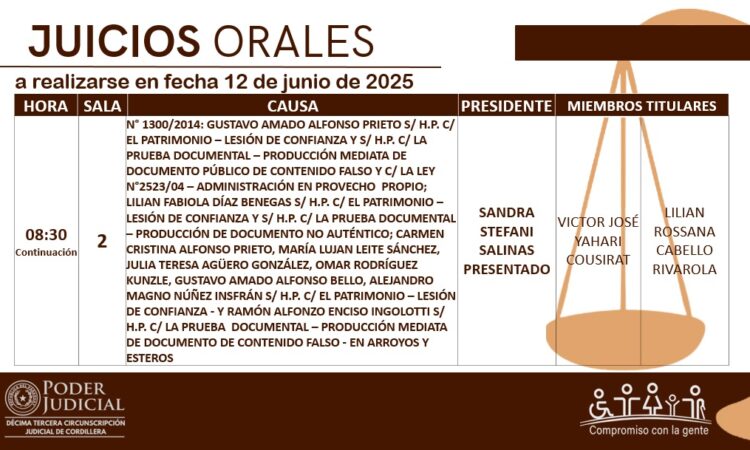 JUICIOS ORALES

a realizarse en fecha 12 de junio de 2025

| HORA | SALA | CAUSA | PRESIDENTE | MIEMBROS TITULARES | |
|---|---|---|---|---|---|
| 08:30 Continuación | 2 | N° 1300/2014: GUSTAVO AMADO ALFONSO PRIETO S/ H.P. C/ EL PATRIMONIO – LESIÓN DE CONFIANZA Y S/ H.P. C/ LA PRUEBA DOCUMENTAL – PRODUCCIÓN MEDIATA DE DOCUMENTO PÚBLICO DE CONTENIDO FALSO Y C/ LA LEY N°2523/04 – ADMINISTRACIÓN EN PROVECHO PROPIO; LILIAN FABIOLA DÍAZ BENEGAS S/ H.P. C/ EL PATRIMONIO – LESIÓN DE CONFIANZA Y S/ H.P. C/ LA PRUEBA DOCUMENTAL – PRODUCCIÓN DE DOCUMENTO NO AUTÉNTICO; CARMEN CRISTINA ALFONSO PRIETO, MARÍA LUJAN LEITE SÁNCHEZ, JULIA TERESA AGÜERO GONZÁLEZ, OMAR RODRÍGUEZ KUNZLE, GUSTAVO AMADO ALFONSO BELLO, ALEJANDRO MAGNO NÚÑEZ INSFRÁN S/ H.P. C/ EL PATRIMONIO – LESIÓN DE CONFIANZA - Y RAMÓN ALFONZO ENCISO INGOLOTTI S/ H.P. C/ LA PRUEBA DOCUMENTAL – PRODUCCIÓN MEDIATA DE DOCUMENTO DE CONTENIDO FALSO - EN ARROYOS Y ESTEROS | SANDRA STEFANI SALINAS PRESENTADO | VICTOR JOSÉ YAHARI COUSIRAT | LILIAN ROSSANA CABELLO RIVAROLA |

PODER JUDICIAL
DÉCIMA TERCERA CIRCUNSCRIPCIÓN JUDICIAL DE CORDILLERA

Compromiso con la gente